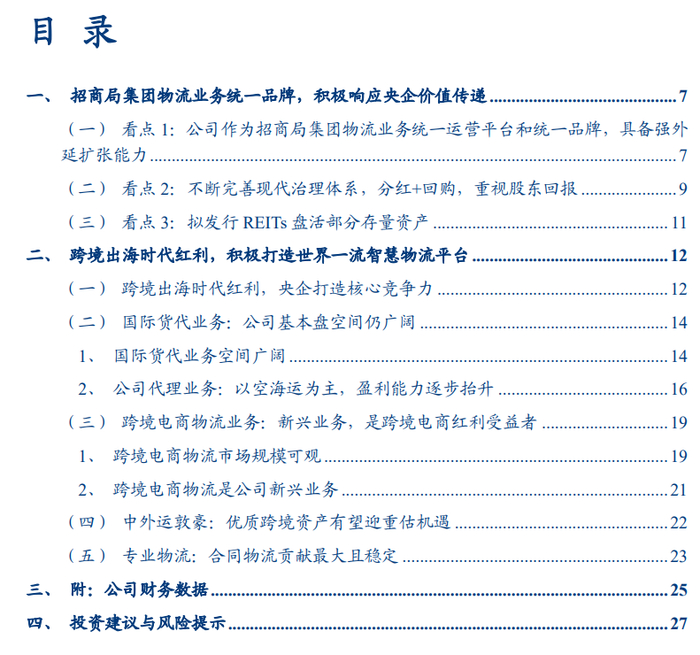 目 录

一、 招商局集团物流业务统一品牌，积极响应央企价值传递 7

（一） 看点 1：公司作为招商局集团物流业务统一运营平台和统一品牌，具备强外延扩张能力 7

（二） 看点 2：不断完善现代治理体系，分红+回购，重视股东回报 9

（三） 看点 3：拟发行 REITs 盘活部分存量资产 11

二、 跨境出海时代红利，积极打造世界一流智慧物流平台 12

（一） 跨境出海时代红利，央企打造核心竞争力 12

（二） 国际货代业务：公司基本盘空间仍广阔 14

1、 国际货代业务空间广阔 14

2、 公司代理业务：以空海运为主，盈利能力逐步抬升 16

（三） 跨境电商物流业务：新兴业务，是跨境电商红利受益者 19

1、 跨境电商物流市场规模可观 19

2、 跨境电商物流是公司新兴业务 21

（四） 中外运敦豪：优质跨境资产有望迎重估机遇 22

（五） 专业物流：合同物流贡献最大且稳定 23

三、 附：公司财务数据 25

四、 投资建议与风险提示 27